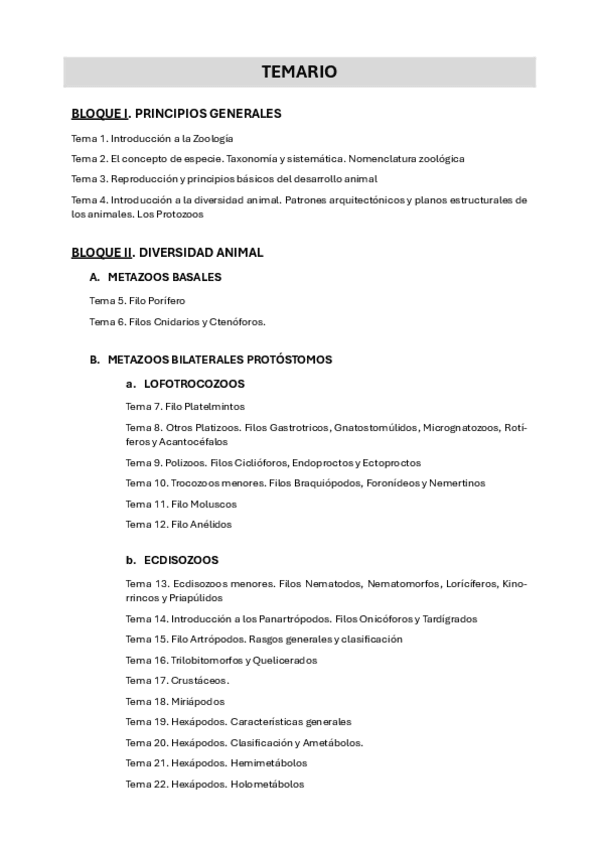 TEMARIO

BLOQUE I. PRINCIPIOS GENERALES

Tema 1. Introducción a la Zoología

Tema 2. El concepto de especie. Taxonomía y sistemática. Nomenclatura zoológica

Tema 3. Reproducción y principios básicos del desarrollo animal

Tema 4. Introducción a la diversidad animal. Patrones arquitectónicos y planos estructurales de los animales. Los Protozoos

BLOQUE II. DIVERSIDAD ANIMAL

A. METAZOOS BASALES

Tema 5. Filo Porífero

Tema 6. Filos Cnidarios y Ctenóforos.

B. METAZOOS BILATERALES PROTÓSTOMOS

a. LOFOTROCOZOOS

Tema 7. Filo Platelmintos

Tema 8. Otros Platizoos. Filos Gastrotricos, Gnatostomúlidos, Micrognatozoos, Rotíferos y Acantocéfalos

Tema 9. Polizoos. Filos Ciclióforos, Endoproctos y Ectoproctos

Tema 10. Trocozoos menores. Filos Braquiópodos, Foronídeos y Nemertinos

Tema 11. Filo Moluscos

Tema 12. Filo Anélidos

b. ECDISOZOOS

Tema 13. Ecdisozoos menores. Filos Nematodos, Nematomorfos, Loricíferos, Kinorrincos y Priapúlidos

Tema 14. Introducción a los Panartrópodos. Filos Onicóforos y Tardígrados

Tema 15. Filo Artrópodos. Rasgos generales y clasificación

Tema 16. Trilobitomorfos y Quelicerados

Tema 17. Crustáceos.

Tema 18. Miriápodos

Tema 19. Hexápodos. Características generales

Tema 20. Hexápodos. Clasificación y Ametábolos.

Tema 21. Hexápodos. Hemimetábolos

Tema 22. Hexápodos. Holometábolos